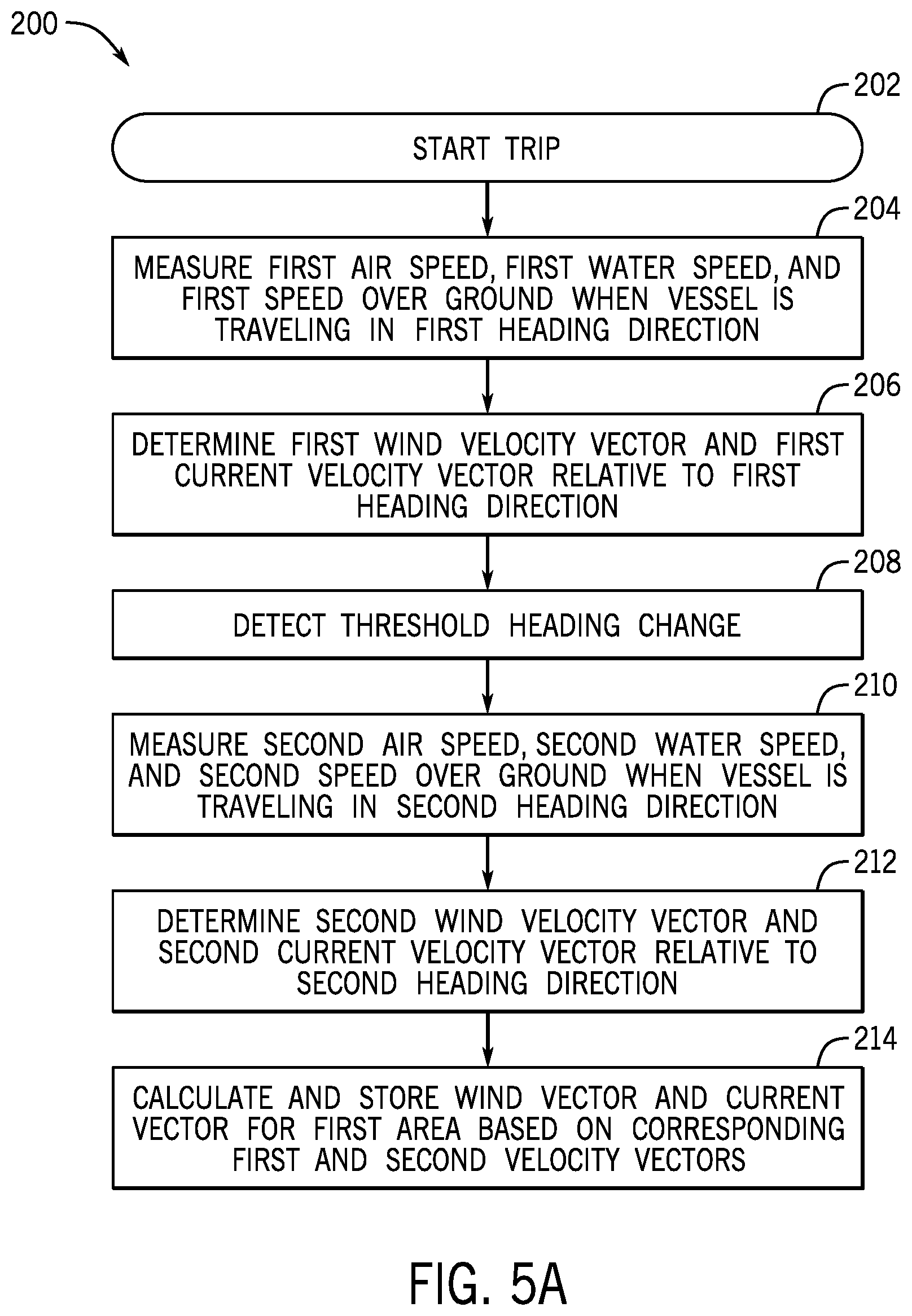 200

202

START TRIP

204

MEASURE FIRST AIR SPEED, FIRST WATER SPEED, AND FIRST SPEED OVER GROUND WHEN VESSEL IS TRAVELING IN FIRST HEADING DIRECTION

206

DETERMINE FIRST WIND VELOCITY VECTOR AND FIRST CURRENT VELOCITY VECTOR RELATIVE TO FIRST HEADING DIRECTION

208

DETECT THRESHOLD HEADING CHANGE

210

MEASURE SECOND AIR SPEED, SECOND WATER SPEED, AND SECOND SPEED OVER GROUND WHEN VESSEL IS TRAVELING IN SECOND HEADING DIRECTION

212

DETERMINE SECOND WIND VELOCITY VECTOR AND SECOND CURRENT VELOCITY VECTOR RELATIVE TO SECOND HEADING DIRECTION

214

CALCULATE AND STORE WIND VECTOR AND CURRENT VECTOR FOR FIRST AREA BASED ON CORRESPONDING FIRST AND SECOND VELOCITY VECTORS

FIG. 5A